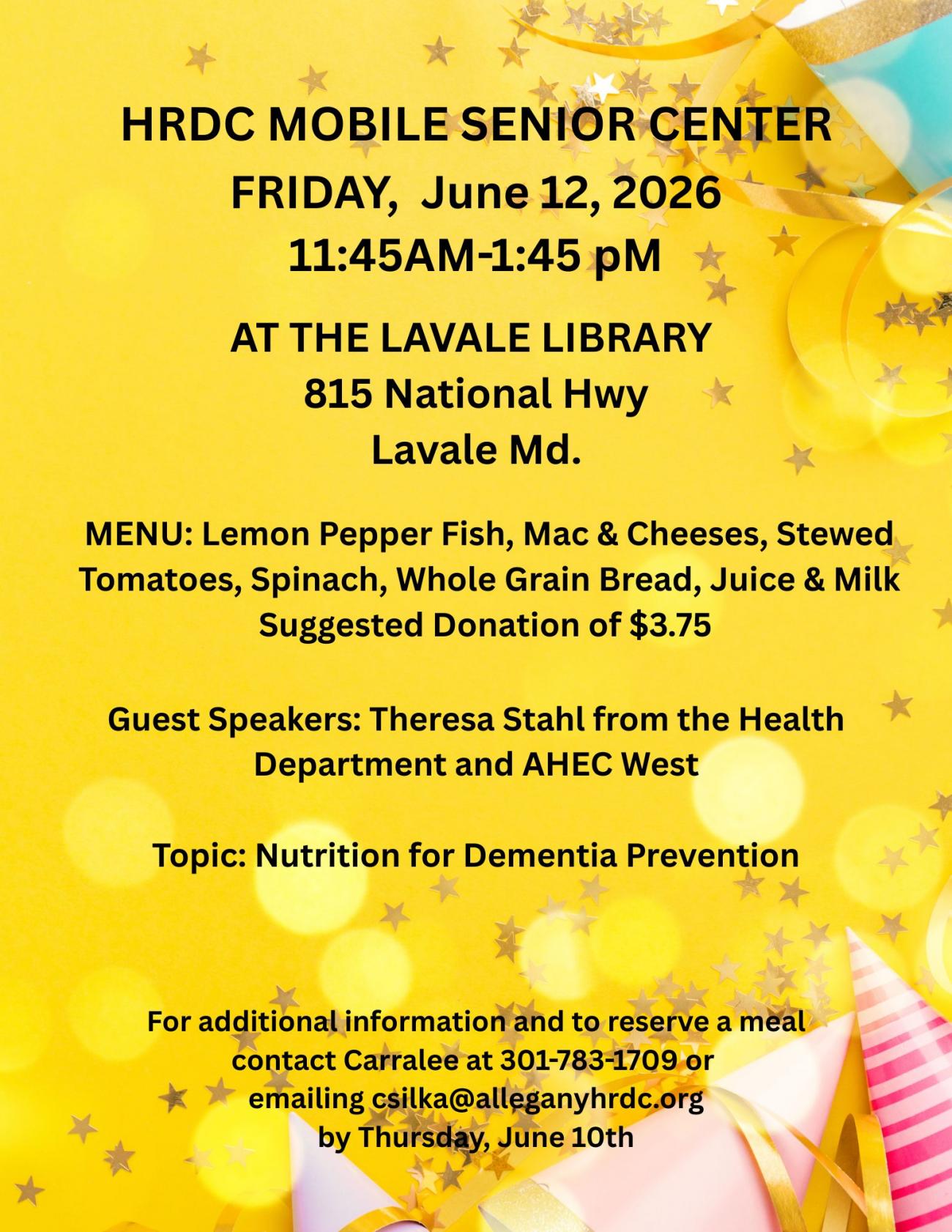 HRDC MOBILE SENIOR CENTER
FRIDAY, June 12, 2026
11:45AM-1:45 pM

AT THE LAVALE LIBRARY
815 National Hwy
Lavale Md.

MENU: Lemon Pepper Fish, Mac & Cheeses, Stewed Tomatoes, Spinach, Whole Grain Bread, Juice & Milk
Suggested Donation of $3.75

Guest Speakers: Theresa Stahl from the Health Department and AHEC West

Topic: Nutrition for Dementia Prevention

For additional information and to reserve a meal contact Carralee at 301-783-1709 or emailing csilka@alleganyhrdc.org by Thursday, June 10th